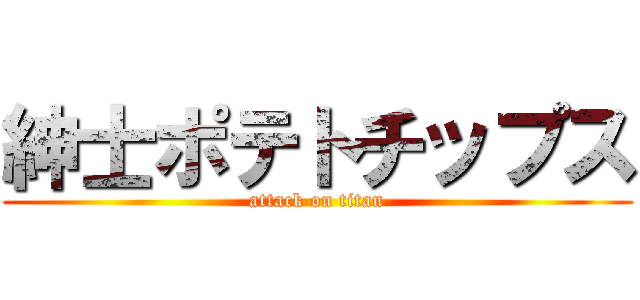 紳士ポテトチップス

attack on titan